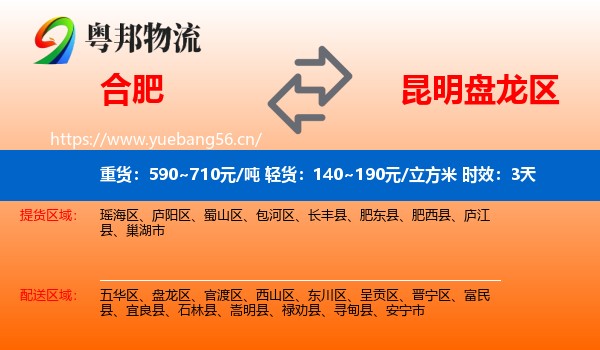 粤邦物流

合肥

昆明盘龙区

https://www.yuebang56.cn/

重货：590~710元/吨 轻货：140~190元/立方米 时效：3天

提货区域：

瑶海区、庐阳区、蜀山区、包河区、长丰县、肥东县、肥西县、庐江县、巢湖市

配送区域：

五华区、盘龙区、官渡区、西山区、东川区、呈贡区、晋宁区、富民县、宜良县、石林县、嵩明县、禄劝县、寻甸县、安宁市